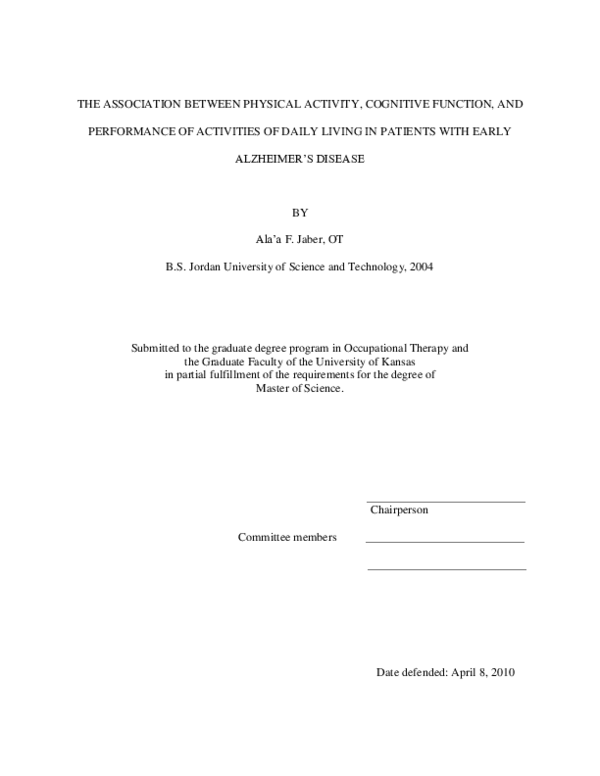 THE ASSOCIATION BETWEEN PHYSICAL ACTIVITY, COGNITIVE FUNCTION, AND PERFORMANCE OF ACTIVITIES OF DAILY LIVING IN PATIENTS WITH EARLY ALZHEIMER'S DISEASE

BY

Ala'a F. Jaber, OT

B.S. Jordan University of Science and Technology, 2004

Submitted to the graduate degree program in Occupational Therapy and the Graduate Faculty of the University of Kansas in partial fulfillment of the requirements for the degree of Master of Science.

____
Chairperson

Committee members ____

____

Date defended: April 8, 2010